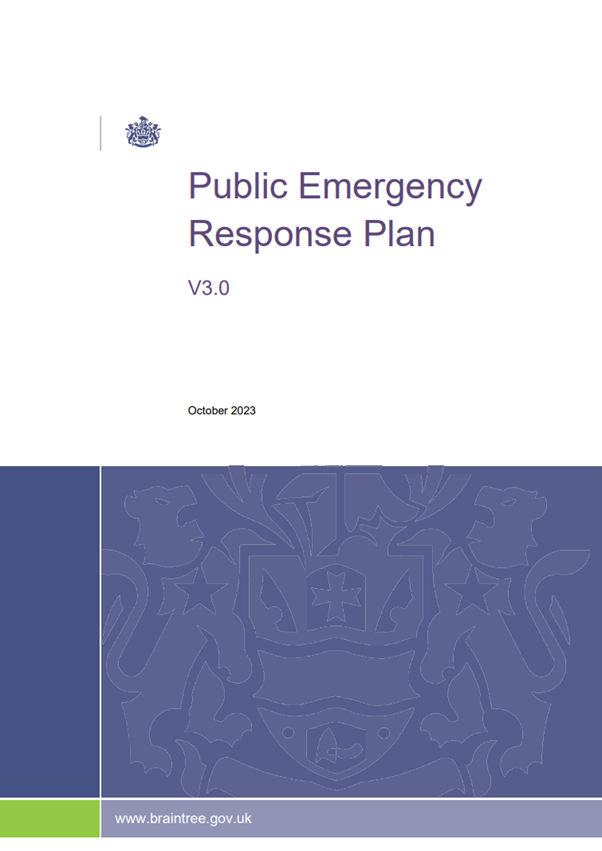 Public Emergency Response Plan

V3.0

October 2023

www.braintree.gov.uk